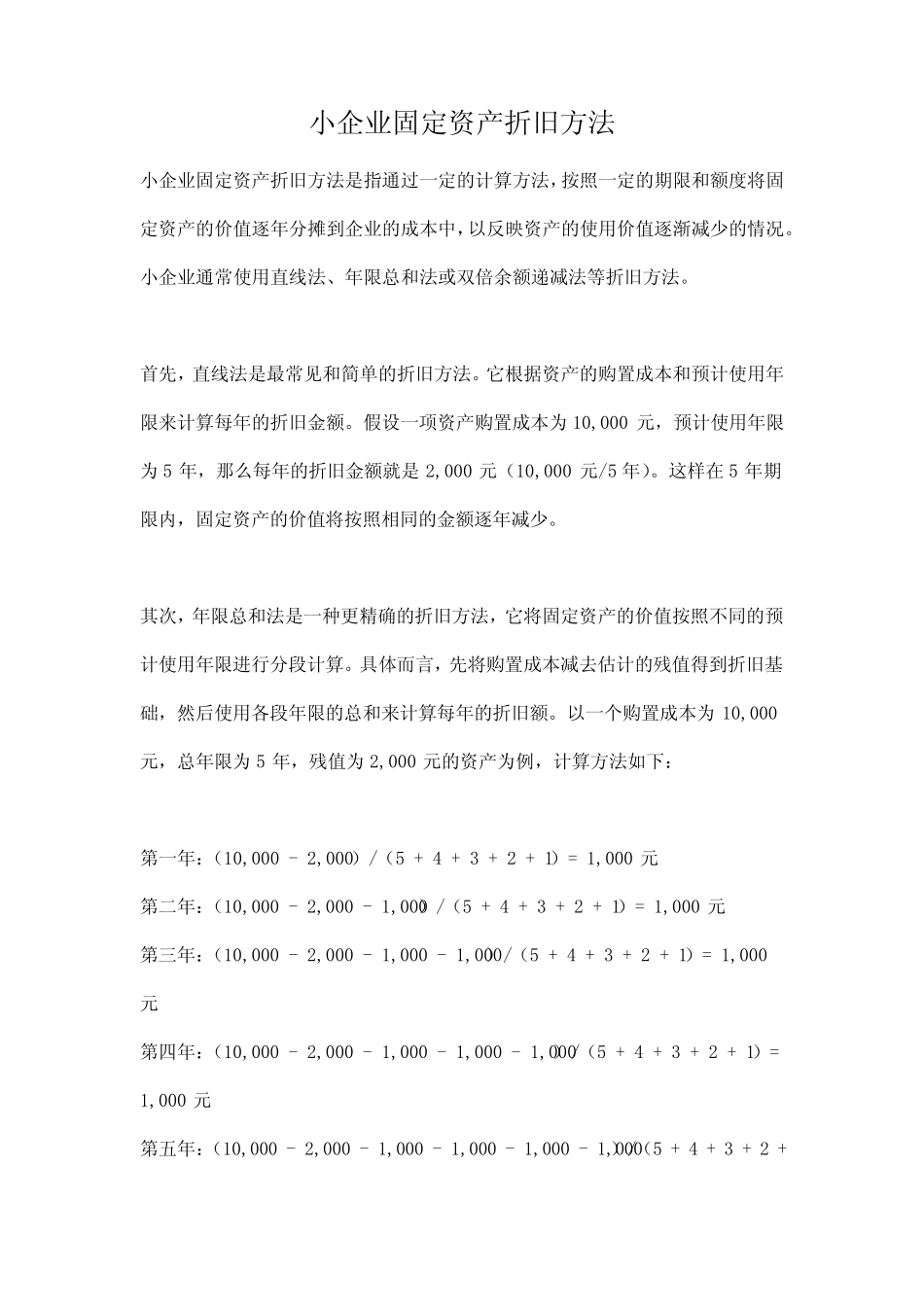 小企业固定资产折旧方法

小企业固定资产折旧方法是指通过一定的计算方法，按照一定的期限和额度将固定资产的价值逐年分摊到企业的成本中，以反映资产的使用价值逐渐减少的情况。小企业通常使用直线法、年限总和法或双倍余额递减法等折旧方法。

首先，直线法是最常见和简单的折旧方法。它根据资产的购置成本和预计使用年限来计算每年的折旧金额。假设一项资产购置成本为10,000元，预计使用年限为5年，那么每年的折旧金额就是2,000元（10,000元/5年）。这样在5年期限内，固定资产的价值将按照相同的金额逐年减少。

其次，年限总和法是一种更精确的折旧方法，它将固定资产的价值按照不同的预计使用年限进行分段计算。具体而言，先将购置成本减去估计的残值得到折旧基础，然后使用各段年限的总和来计算每年的折旧额。以一个购置成本为10,000元，总年限为5年，残值为2,000元的资产为例，计算方法如下：

第一年：(10,000 - 2,000) / (5 + 4 + 3 + 2 + 1) = 1,000元

第二年：(10,000 - 2,000 - 1,000) / (5 + 4 + 3 + 2 + 1) = 1,000元

第三年：(10,000 - 2,000 - 1,000 - 1,000) / (5 + 4 + 3 + 2 + 1) = 1,000元

第四年：(10,000 - 2,000 - 1,000 - 1,000 - 1,000) / (5 + 4 + 3 + 2 + 1) = 1,000元

第五年：(10,000 - 2,000 - 1,000 - 1,000 - 1,000 - 1,000) / (5 + 4 + 3 + 2 +